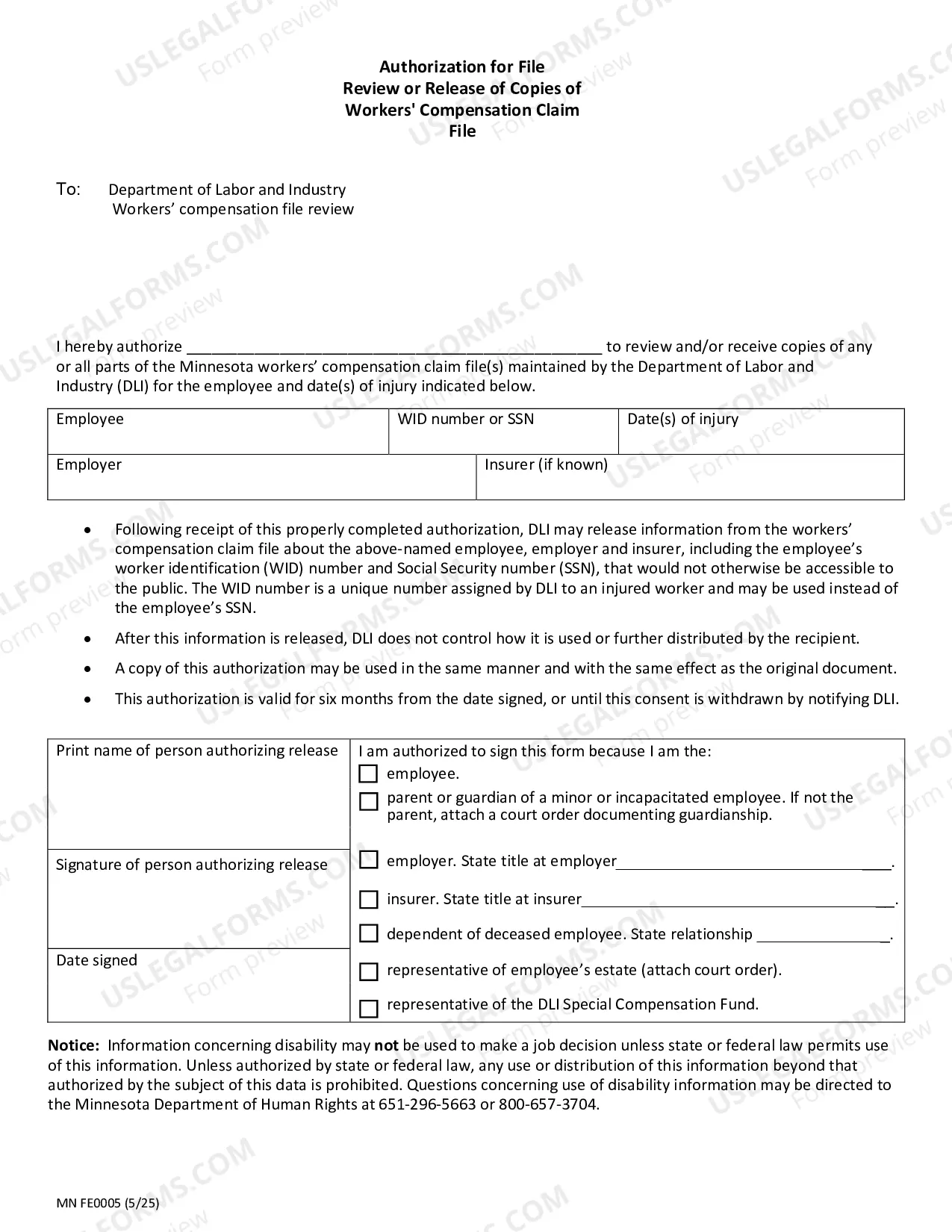 Authorization for File
Review or Release of Copies of
Workers' Compensation Claim
File

To: Department of Labor and Industry
Workers' compensation file review

I hereby authorize ____ to review and/or receive copies of any or all parts of the Minnesota workers' compensation claim file(s) maintained by the Department of Labor and Industry (DLI) for the employee and date(s) of injury indicated below.

Employee
WID number or SSN
Date(s) of injury
Employer
Insurer (if known)

• Following receipt of this properly completed authorization, DLI may release information from the workers' compensation claim file about the above-named employee, employer and insurer, including the employee's worker identification (WID) number and Social Security number (SSN), that would not otherwise be accessible to the public. The WID number is a unique number assigned by DLI to an injured worker and may be used instead of the employee's SSN.
• After this information is released, DLI does not control how it is used or further distributed by the recipient.
• A copy of this authorization may be used in the same manner and with the same effect as the original document.
• This authorization is valid for six months from the date signed, or until this consent is withdrawn by notifying DLI.

Print name of person authorizing release

Signature of person authorizing release

Date signed

I am authorized to sign this form because I am the:
☐ employee.
☐ parent or guardian of a minor or incapacitated employee. If not the parent, attach a court order documenting guardianship.
☐ employer. State title at employer____.
☐ insurer. State title at insurer____.
☐ dependent of deceased employee. State relationship ____.
☐ representative of employee's estate (attach court order).
☐ representative of the DLI Special Compensation Fund.

Notice: Information concerning disability may not be used to make a job decision unless state or federal law permits use of this information. Unless authorized by state or federal law, any use or distribution of this information beyond that authorized by the subject of this data is prohibited. Questions concerning use of disability information may be directed to the Minnesota Department of Human Rights at 651-296-5663 or 800-657-3704.

MN FE0005 (5/25)

USLEGALFORMS.COM Form preview